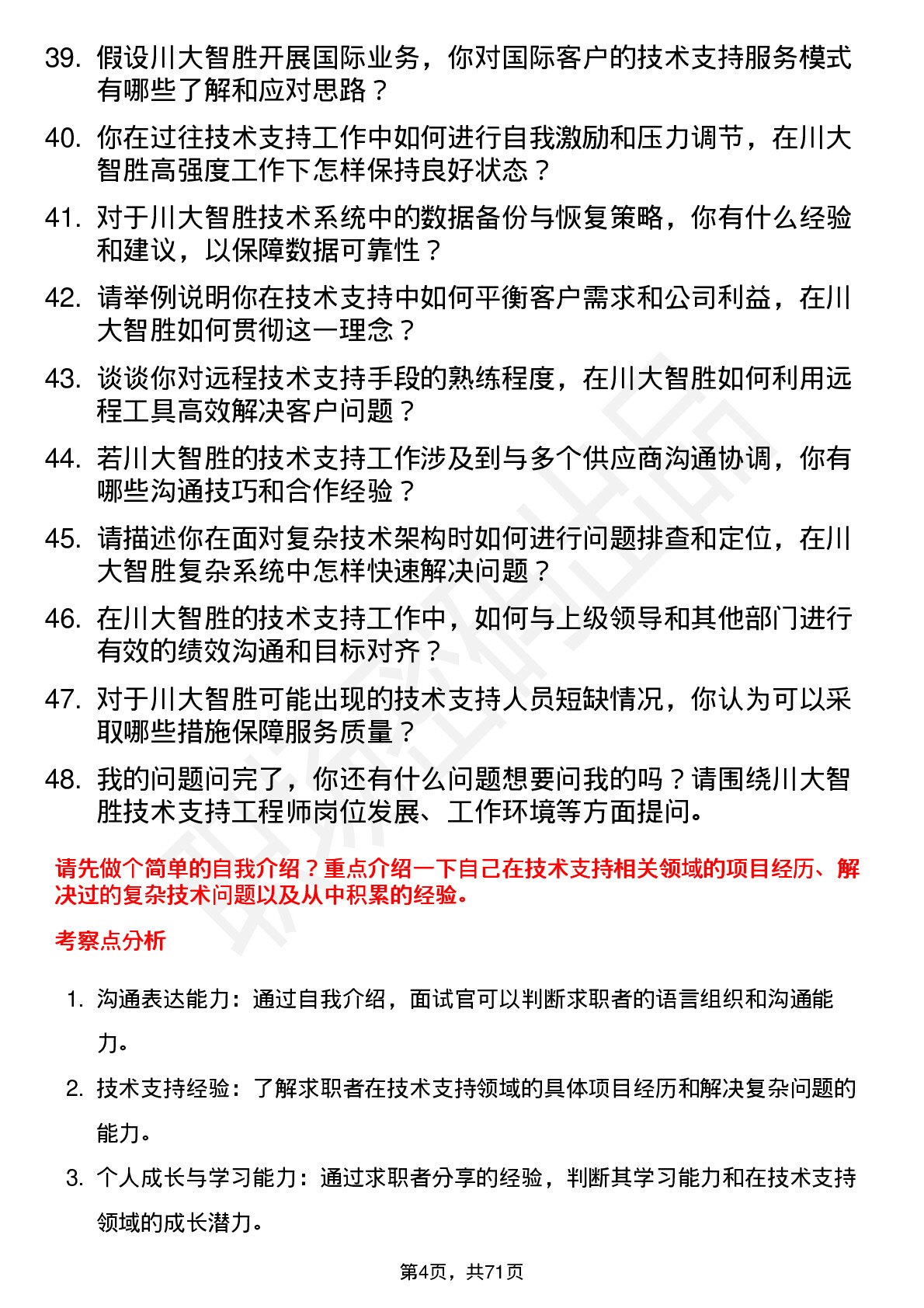 39. 假设川大智胜开展国际业务，你对国际客户的技术支持服务模式有哪些了解和应对思路？

40. 你在过往技术支持工作中如何进行自我激励和压力调节，在川大智胜高强度工作下怎样保持良好状态？

41. 对于川大智胜技术系统中的数据备份与恢复策略，你有什么经验和建议，以保障数据可靠性？

42. 请举例说明你在技术支持中如何平衡客户需求和公司利益，在川大智胜如何贯彻这一理念？

43. 谈谈你对远程技术支持手段的熟练程度，在川大智胜如何利用远程工具高效解决客户问题？

44. 若川大智胜的技术支持工作涉及到与多个供应商沟通协调，你有哪些沟通技巧和合作经验？

45. 请描述你在面对复杂技术架构时如何进行问题排查和定位，在川大智胜复杂系统中怎样快速解决问题？

46. 在川大智胜的技术支持工作中，如何与上级领导和其他部门进行有效的绩效沟通和目标对齐？

47. 对于川大智胜可能出现的技术支持人员短缺情况，你认为可以采取哪些措施保障服务质量？

48. 我的问题问完了，你还有什么问题想要问我的吗？请围绕川大智胜技术支持工程师岗位发展、工作环境等方面提问。

请先做个简单的自我介绍？重点介绍一下自己在技术支持相关领域的项目经历、解决过的复杂技术问题以及从中积累的经验。

考察点分析

1. 沟通表达能力：通过自我介绍，面试官可以判断求职者的语言组织和沟通能力。

2. 技术支持经验：了解求职者在技术支持领域的具体项目经历和解决复杂问题的能力。

3. 个人成长与学习能力：通过求职者分享的经验，判断其学习能力和在技术支持领域的成长潜力。

第4页，共71页